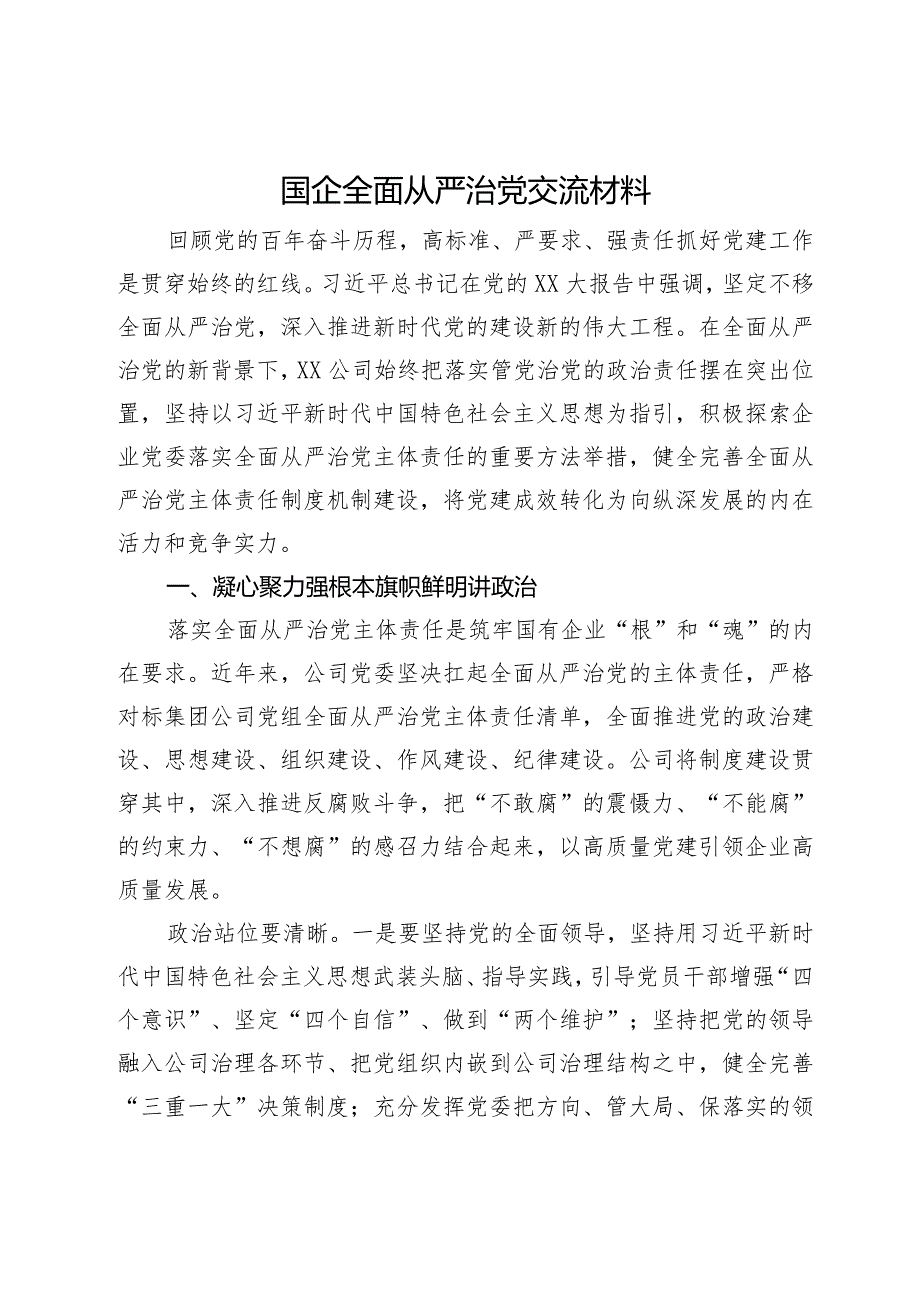 国企全面从严治党交流材料

回顾党的百年奋斗历程，高标准、严要求、强责任抓好党建工作是贯穿始终的红线。习近平总书记在党的XX大报告中强调，坚定不移全面从严治党，深入推进新时代党的建设新的伟大工程。在全面从严治党的新背景下，XX公司始终把落实管党治党的政治责任摆在突出位置，坚持以习近平新时代中国特色社会主义思想为指引，积极探索企业党委落实全面从严治党主体责任的重要方法举措，健全完善全面从严治党主体责任制度机制建设，将党建成效转化为向纵深发展的内在活力和竞争实力。

一、凝心聚力强根本旗帜鲜明讲政治

落实全面从严治党主体责任是筑牢国有企业“根”和“魂”的内在要求。近年来，公司党委坚决扛起全面从严治党的主体责任，严格对标集团公司党组全面从严治党主体责任清单，全面推进党的政治建设、思想建设、组织建设、作风建设、纪律建设。公司将制度建设贯穿其中，深入推进反腐败斗争，把“不敢腐”的震慑力、“不能腐”的约束力、“不想腐”的感召力结合起来，以高质量党建引领企业高质量发展。

政治站位要清晰。一是要坚持党的全面领导，坚持用习近平新时代中国特色社会主义思想武装头脑、指导实践，引导党员干部增强“四个意识”、坚定“四个自信”、做到“两个维护”；坚持把党的领导融入公司治理各环节、把党组织内嵌到公司治理结构之中，健全完善“三重一大”决策制度；充分发挥党委把方向、管大局、保落实的领